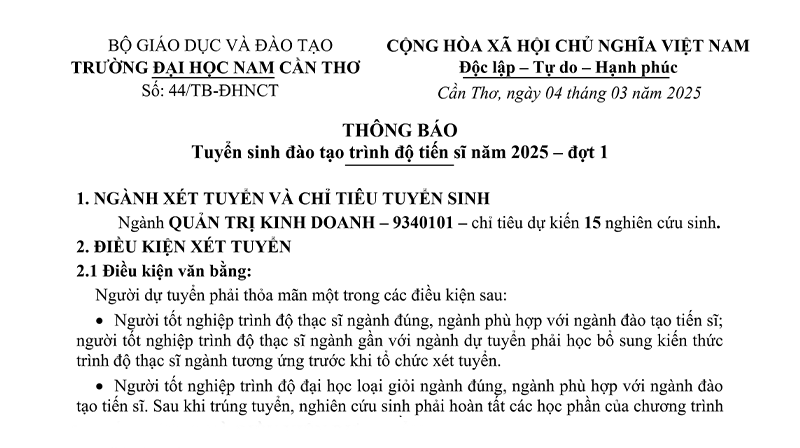 BỘ GIÁO DỤC VÀ ĐÀO TẠO
TRƯỜNG ĐẠI HỌC NAM CẦN THƠ
Số: 44/TB-ĐHNCT

CỘNG HÒA XÃ HỘI CHỦ NGHĨA VIỆT NAM
Độc lập – Tự do – Hạnh phúc
Cần Thơ, ngày 04 tháng 03 năm 2025

THÔNG BÁO
Tuyển sinh đào tạo trình độ tiến sĩ năm 2025 – đợt 1

1. NGÀNH XÉT TUYỂN VÀ CHỈ TIÊU TUYỂN SINH
Ngành QUẢN TRỊ KINH DOANH – 9340101 – chỉ tiêu dự kiến 15 nghiên cứu sinh.
2. ĐIỀU KIỆN XÉT TUYỂN
2.1 Điều kiện văn bằng:
Người dự tuyển phải thỏa mãn một trong các điều kiện sau:
• Người tốt nghiệp trình độ thạc sĩ ngành đúng, ngành phù hợp với ngành đào tạo tiến sĩ; người tốt nghiệp trình độ thạc sĩ ngành gần với ngành dự tuyển phải học bổ sung kiến thức trình độ thạc sĩ ngành tương ứng trước khi tổ chức xét tuyển.
• Người tốt nghiệp trình độ đại học loại giỏi ngành đúng, ngành phù hợp với ngành đào tạo tiến sĩ. Sau khi trúng tuyển, nghiên cứu sinh phải hoàn tất các học phần của chương trình